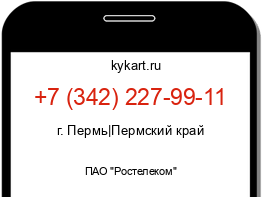 kykart.ru

+7 (342) 227-99-11

г. Пермь|Пермский край

ПАО "Ростелеком"